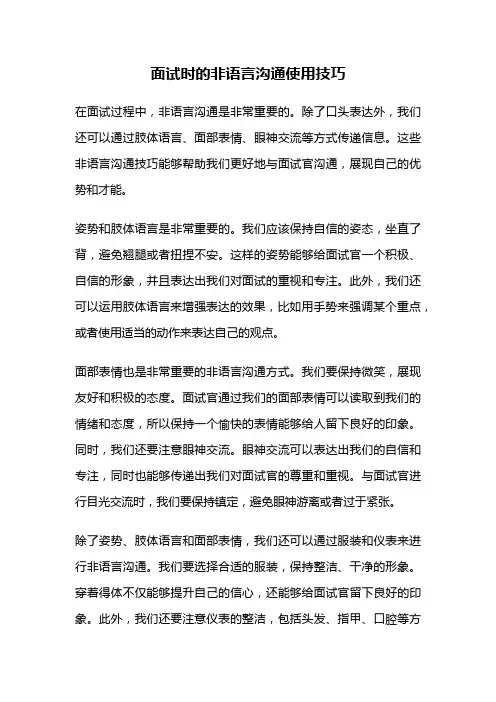 面试时的非语言沟通使用技巧

在面试过程中，非语言沟通是非常重要的。除了口头表达外，我们还可以通过肢体语言、面部表情、眼神交流等方式传递信息。这些非语言沟通技巧能够帮助我们更好地与面试官沟通，展现自己的优势和才能。

姿势和肢体语言是非常重要的。我们应该保持自信的姿态，坐直了背，避免翘腿或者扭捏不安。这样的姿势能够给面试官一个积极、自信的形象，并且表达出我们对面试的重视和专注。此外，我们还可以运用肢体语言来增强表达的效果，比如用手势来强调某个重点，或者使用适当的动作来表达自己的观点。

面部表情也是非常重要的非语言沟通方式。我们要保持微笑，展现友好和积极的态度。面试官通过我们的面部表情可以读取到我们的情绪和态度，所以保持一个愉快的表情能够给人留下良好的印象。同时，我们还要注意眼神交流。眼神交流可以表达出我们的自信和专注，同时也能够传递出我们对面试官的尊重和重视。与面试官进行目光交流时，我们要保持镇定，避免眼神游离或者过于紧张。

除了姿势、肢体语言和面部表情，我们还可以通过服装和仪表来进行非语言沟通。我们要选择合适的服装，保持整洁、干净的形象。穿着得体不仅能够提升自己的信心，还能够给面试官留下良好的印象。此外，我们还要注意仪表的整洁，包括头发、指甲、口腔等方